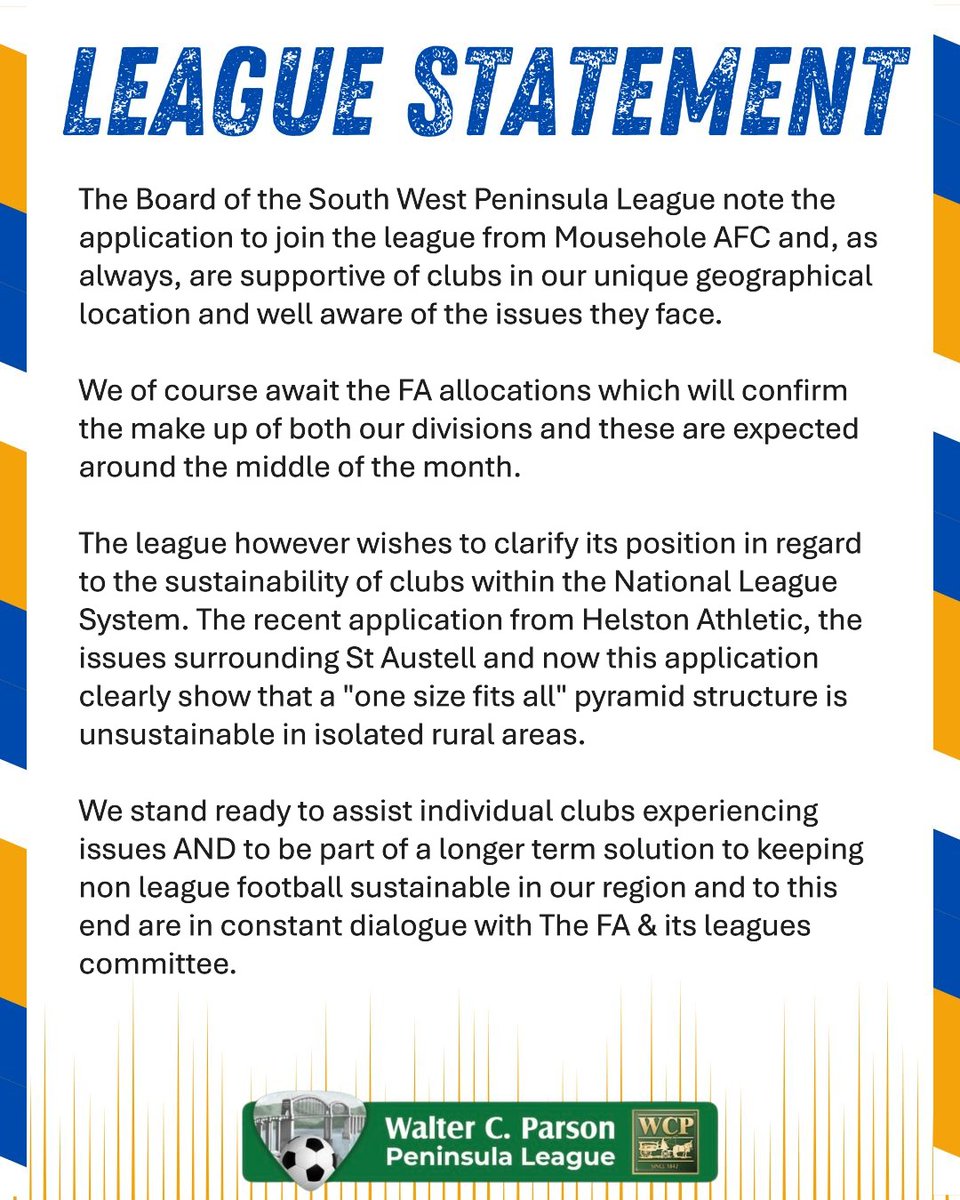 LEAGUE STATEMENT

The Board of the South West Peninsula League note the application to join the league from Mousehole AFC and, as always, are supportive of clubs in our unique geographical location and well aware of the issues they face.

We of course await the FA allocations which will confirm the make up of both our divisions and these are expected around the middle of the month.

The league however wishes to clarify its position in regard to the sustainability of clubs within the National League System. The recent application from Helston Athletic, the issues surrounding St Austell and now this application clearly show that a "one size fits all" pyramid structure is unsustainable in isolated rural areas.

We stand ready to assist individual clubs experiencing issues AND to be part of a longer term solution to keeping non league football sustainable in our region and to this end are in constant dialogue with The FA & its leagues committee.

Walter C. Parson
Peninsula League
WCP
SINCE 1842